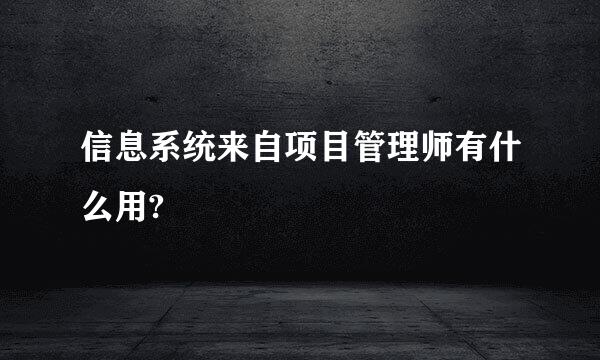 信息系统来自项目管理师有什么用?